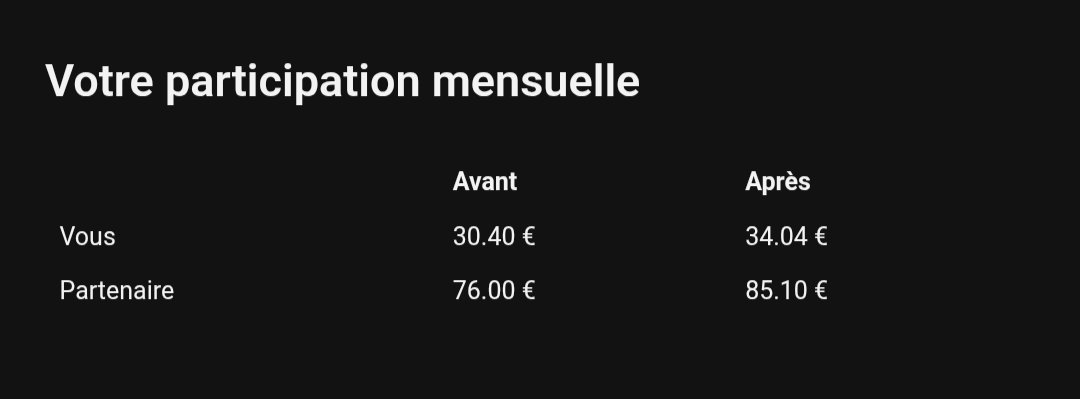 Votre participation mensuelle

| | Avant | Après |
|---|---|---|
| Vous | 30.40 € | 34.04 € |
| Partenaire | 76.00 € | 85.10 € |